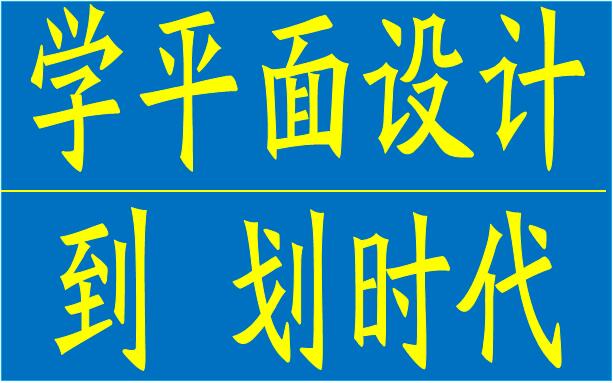 学平面设计

到 划时代